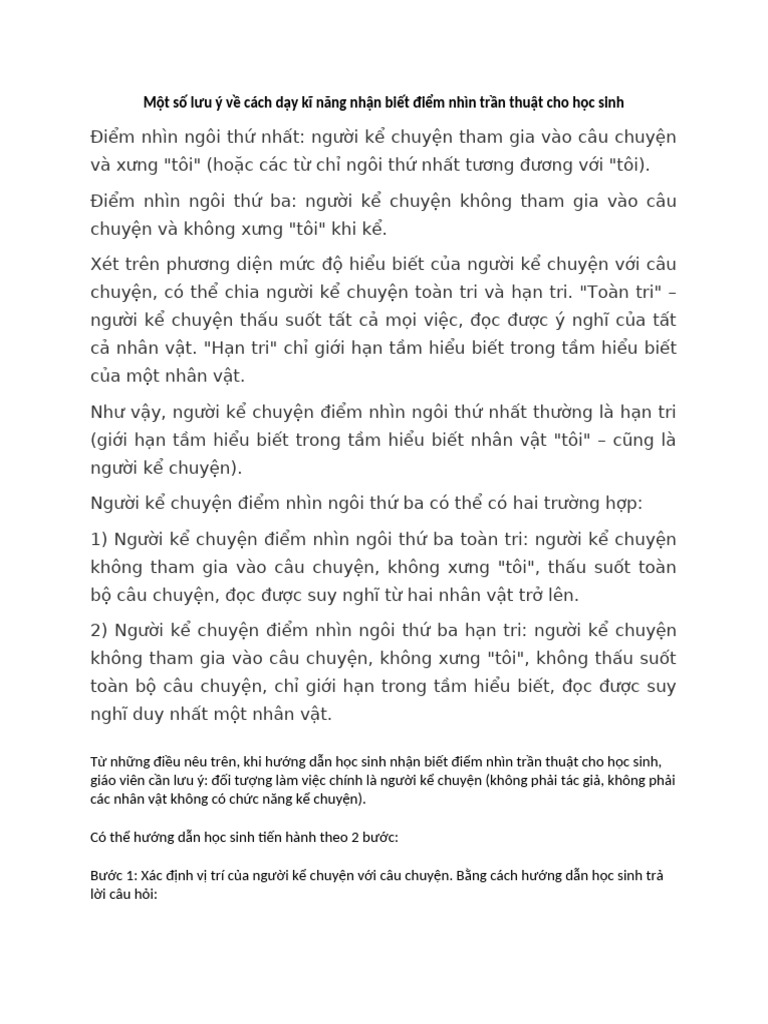 Một số lưu ý về cách dạy kĩ năng nhận biết điểm nhìn trần thuật cho học sinh

Điểm nhìn ngôi thứ nhất: người kể chuyện tham gia vào câu chuyện và xưng "tôi" (hoặc các từ chỉ ngôi thứ nhất tương đương với "tôi).

Điểm nhìn ngôi thứ ba: người kể chuyện không tham gia vào câu chuyện và không xưng "tôi" khi kể.

Xét trên phương diện mức độ hiểu biết của người kể chuyện với câu chuyện, có thể chia người kể chuyện toàn tri và hạn tri. "Toàn tri" – người kể chuyện thấu suốt tất cả mọi việc, đọc được ý nghĩ của tất cả nhân vật. "Hạn tri" chỉ giới hạn tầm hiểu biết trong tầm hiểu biết của một nhân vật.

Như vậy, người kể chuyện điểm nhìn ngôi thứ nhất thường là hạn tri (giới hạn tầm hiểu biết trong tầm hiểu biết nhân vật "tôi" – cũng là người kể chuyện).

Người kể chuyện điểm nhìn ngôi thứ ba có thể có hai trường hợp:

1) Người kể chuyện điểm nhìn ngôi thứ ba toàn tri: người kể chuyện không tham gia vào câu chuyện, không xưng "tôi", thấu suốt toàn bộ câu chuyện, đọc được suy nghĩ từ hai nhân vật trở lên.

2) Người kể chuyện điểm nhìn ngôi thứ ba hạn tri: người kể chuyện không tham gia vào câu chuyện, không xưng "tôi", không thấu suốt toàn bộ câu chuyện, chỉ giới hạn trong tầm hiểu biết, đọc được suy nghĩ duy nhất một nhân vật.

Từ những điều nêu trên, khi hướng dẫn học sinh nhận biết điểm nhìn trần thuật cho học sinh, giáo viên cần lưu ý: đối tượng làm việc chính là người kể chuyện (không phải tác giả, không phải các nhân vật không có chức năng kể chuyện).

Có thể hướng dẫn học sinh tiến hành theo 2 bước:

Bước 1: Xác định vị trí của người kể chuyện với câu chuyện. Bằng cách hướng dẫn học sinh trả lời câu hỏi: